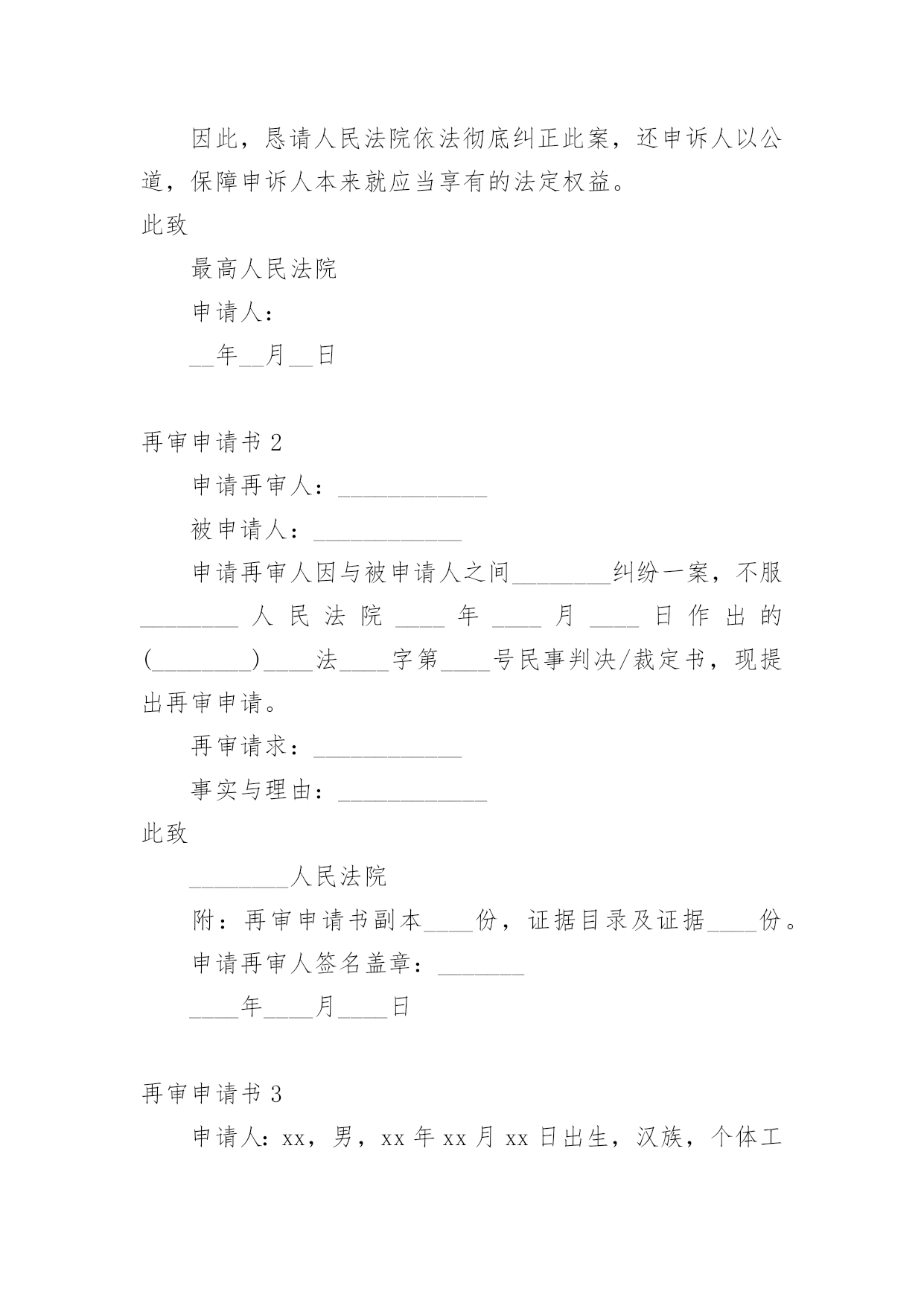 因此，恳请人民法院依法彻底纠正此案，还申诉人以公道，保障申诉人本来就应当享有的法定权益。

此致

最高人民法院

申请人：

__年__月__日

再审申请书 2

申请再审人：____________

被申请人：____________

申请再审人因与被申请人之间________纠纷一案，不服________人民法院____年____月____日作出的(________)____法____字第____号民事判决/裁定书，现提出再审申请。

再审请求：____________

事实与理由：____________

此致

________人民法院

附：再审申请书副本____份，证据目录及证据____份。

申请再审人签名盖章：_______

____年____月____日

再审申请书 3

申请人：xx，男，xx 年 xx 月 xx 日出生，汉族，个体工